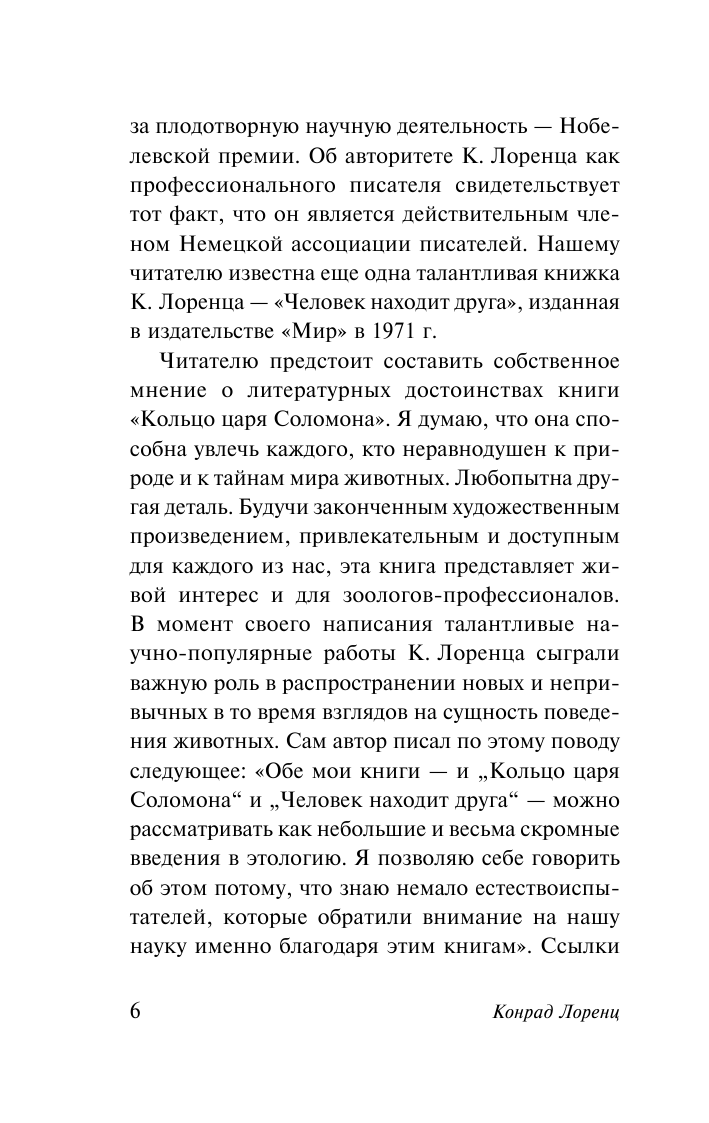 за плодотворную научную деятельность — Нобелевской премии. Об авторитете К. Лоренца как профессионального писателя свидетельствует тот факт, что он является действительным членом Немецкой ассоциации писателей. Нашему читателю известна еще одна талантливая книжка К. Лоренца — «Человек находит друга», изданная в издательстве «Мир» в 1971 г.

Читателю предстоит составить собственное мнение о литературных достоинствах книги «Кольцо царя Соломона». Я думаю, что она способна увлечь каждого, кто неравнодушен к природе и к тайнам мира животных. Любопытна другая деталь. Будучи законченным художественным произведением, привлекательным и доступным для каждого из нас, эта книга представляет живой интерес и для зоологов-профессионалов. В момент своего написания талантливые научно-популярные работы К. Лоренца сыграли важную роль в распространении новых и непривычных в то время взглядов на сущность поведения животных. Сам автор писал по этому поводу следующее: «Обе мои книги — и „Кольцо царя Соломона“ и „Человек находит друга“ — можно рассматривать как небольшие и весьма скромные введения в этологию. Я позволяю себе говорить об этом потому, что знаю немало естествоиспытателей, которые обратили внимание на нашу науку именно благодаря этим книгам». Ссылки

6 Конрад Лоренц